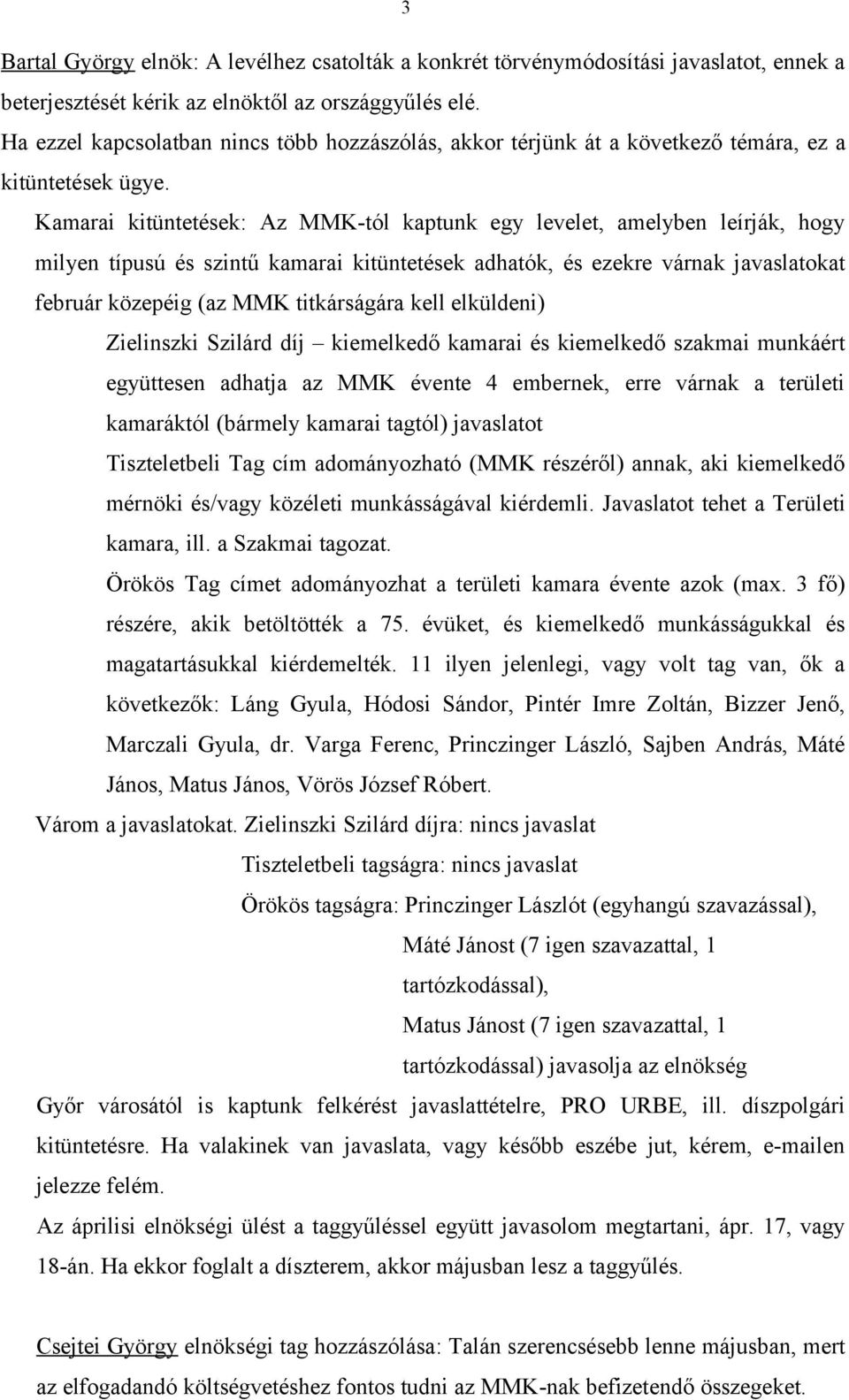 3

Bartal György elnök: A levélhez csatolták a konkrét törvénymódosítási javaslatot, ennek a beterjesztését kérik az elnöktől az országgyűlés elé.
Ha ezzel kapcsolatban nincs több hozzászólás, akkor térjünk át a következő témára, ez a kitüntetések ügye.

Kamarai kitüntetések: Az MMK-tól kaptunk egy levelet, amelyben leírják, hogy milyen típusú és szintű kamarai kitüntetések adhatók, és ezekre várnak javaslatokat február közepéig (az MMK titkárságára kell elküldeni)

Zielinszki Szilárd díj – kiemelkedő kamarai és kiemelkedő szakmai munkáért együttesen adhatja az MMK évente 4 embernek, erre várnak a területi kamaráktól (bármely kamarai tagtól) javaslatot

Tiszteletbeli Tag cím adományozható (MMK részéről) annak, aki kiemelkedő mérnöki és/vagy közéleti munkásságával kiérdemli. Javaslatot tehet a Területi kamara, ill. a Szakmai tagozat.

Örökös Tag címet adományozhat a területi kamara évente azok (max. 3 fő) részére, akik betöltötték a 75. évüket, és kiemelkedő munkásságukkal és magatartásukkal kiérdemelték. 11 ilyen jelenlegi, vagy volt tag van, ők a következők: Láng Gyula, Hódosi Sándor, Pintér Imre Zoltán, Bizzer Jenő, Marczali Gyula, dr. Varga Ferenc, Princzinger László, Sajben András, Máté János, Matus János, Vörös József Róbert.

Várom a javaslatokat. Zielinszki Szilárd díjra: nincs javaslat

Tiszteletbeli tagságra: nincs javaslat

Örökös tagságra: Princzinger Lászlót (egyhangú szavazással),

Máté Jánost (7 igen szavazattal, 1 tartózkodással),

Matus Jánost (7 igen szavazattal, 1 tartózkodással) javasolja az elnökség

Győr városától is kaptunk felkérést javaslattételre, PRO URBE, ill. díszpolgári kitüntetésre. Ha valakinek van javaslata, vagy később eszébe jut, kérem, e-mailen jelezze felém.

Az áprilisi elnökségi ülést a taggyűléssel együtt javasolom megtartani, ápr. 17, vagy 18-án. Ha ekkor foglalt a díszterem, akkor májusban lesz a taggyűlés.

Csejtei György elnökségi tag hozzászólása: Talán szerencsésebb lenne májusban, mert az elfogadandó költségvetéshez fontos tudni az MMK-nak befizetendő összegeket.